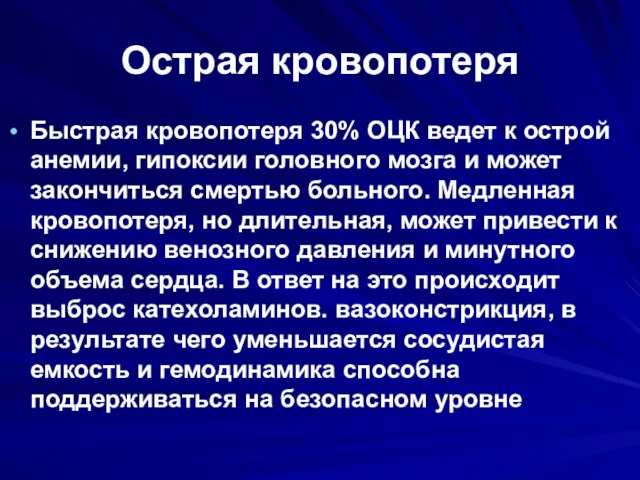 Острая кровопотеря

• Быстрая кровопотеря 30% ОЦК ведет к острой анемии, гипоксии головного мозга и может закончиться смертью больного. Медленная кровопотеря, но длительная, может привести к снижению венозного давления и минутного объема сердца. В ответ на это происходит выброс катехоламинов. вазоконстрикция, в результате чего уменьшается сосудистая емкость и гемодинамика способна поддерживаться на безопасном уровне